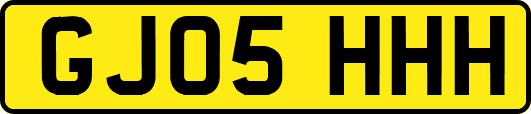 GJ05 HHH